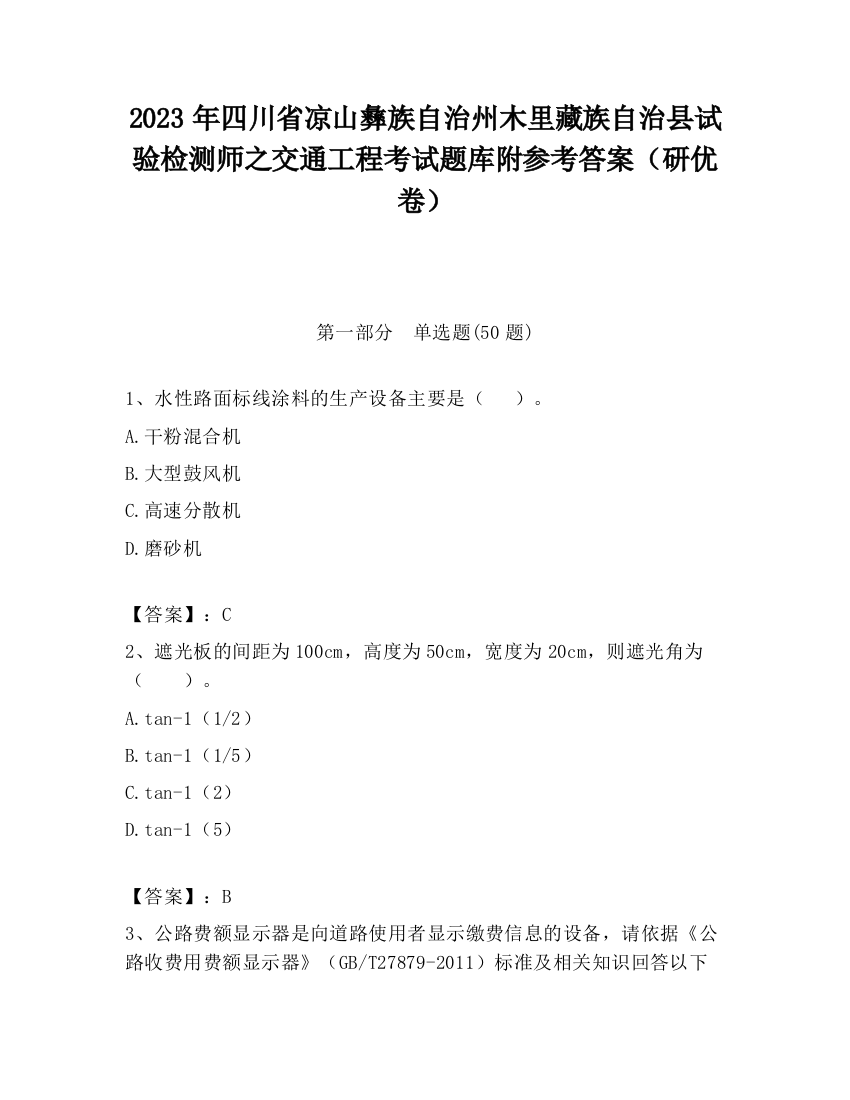 2023 年四川省凉山彝族自治州木里藏族自治县试验检测师之交通工程考试题库附参考答案（研优卷）

第一部分　单选题(50 题)

1、水性路面标线涂料的生产设备主要是（　　）。

A.干粉混合机

B.大型鼓风机

C.高速分散机

D.磨砂机

【答案】：C

2、遮光板的间距为 100cm，高度为 50cm，宽度为 20cm，则遮光角为（　　）。

A.tan-1（1/2）

B.tan-1（1/5）

C.tan-1（2）

D.tan-1（5）

【答案】：B

3、公路费额显示器是向道路使用者显示缴费信息的设备，请依据《公路收费用费额显示器》（GB/T27879-2011）标准及相关知识回答以下